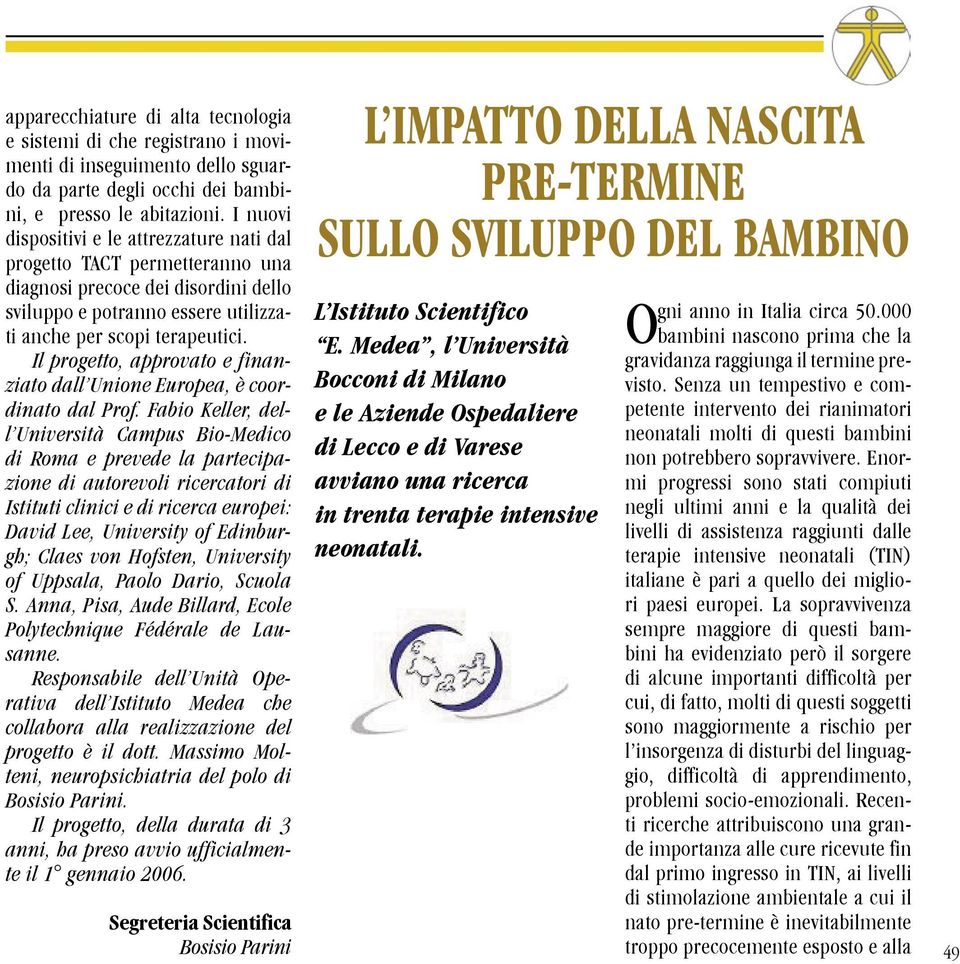 apparecchiature di alta tecnologia e sistemi di che registrano i movimenti di inseguimento dello sguardo da parte degli occhi dei bambini, e presso le abitazioni. I nuovi dispositivi e le attrezzature nati dal progetto TACT permetteranno una diagnosi precoce dei disordini dello sviluppo e potranno essere utilizzati anche per scopi terapeutici.

Il progetto, approvato e finanziato dall'Unione Europea, è coordinato dal Prof. Fabio Keller, dell'Università Campus Bio-Medico di Roma e prevede la partecipazione di autorevoli ricercatori di Istituti clinici e di ricerca europei: David Lee, University of Edinburgh; Claes von Hofsten, University of Uppsala, Paolo Dario, Scuola S. Anna, Pisa, Aude Billard, Ecole Polytechnique Fédérale de Lausanne.

Responsabile dell'Unità Operativa dell'Istituto Medea che collabora alla realizzazione del progetto è il dott. Massimo Molteni, neuropsichiatria del polo di Bosisio Parini.

Il progetto, della durata di 3 anni, ha preso avvio ufficialmente il 1° gennaio 2006.

Segreteria Scientifica
Bosisio Parini

L'IMPATTO DELLA NASCITA PRE-TERMINE SULLO SVILUPPO DEL BAMBINO

L'Istituto Scientifico "E. Medea", l'Università Bocconi di Milano e le Aziende Ospedaliere di Lecco e di Varese avviano una ricerca in trenta terapie intensive neonatali.

Ogni anno in Italia circa 50.000 bambini nascono prima che la gravidanza raggiunga il termine previsto. Senza un tempestivo e competente intervento dei rianimatori neonatali molti di questi bambini non potrebbero sopravvivere. Enormi progressi sono stati compiuti negli ultimi anni e la qualità dei livelli di assistenza raggiunti dalle terapie intensive neonatali (TIN) italiane è pari a quello dei migliori paesi europei. La sopravvivenza sempre maggiore di questi bambini ha evidenziato però il sorgere di alcune importanti difficoltà per cui, di fatto, molti di questi soggetti sono maggiormente a rischio per l'insorgenza di disturbi del linguaggio, difficoltà di apprendimento, problemi socio-emozionali. Recenti ricerche attribuiscono una grande importanza alle cure ricevute fin dal primo ingresso in TIN, ai livelli di stimolazione ambientale a cui il nato pre-termine è inevitabilmente troppo precocemente esposto e alla

49